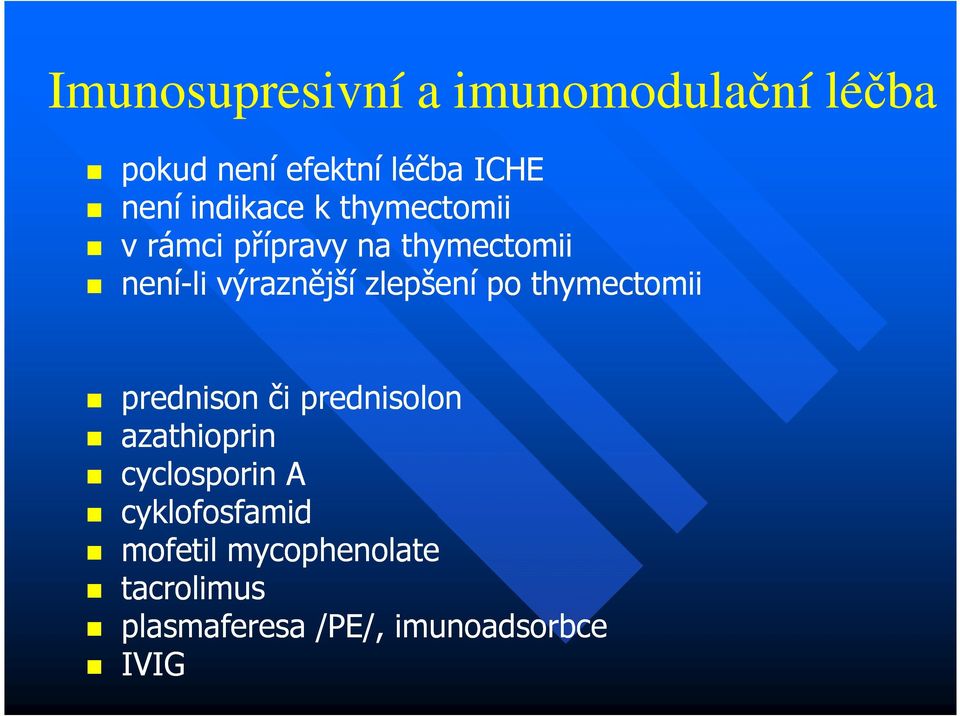 Imunosupresivní a imunomodulační léčba

pokud není efektní léčba ICHE
není indikace k thymectomii
v rámci přípravy na thymectomii
není-li výraznější zlepšení po thymectomii

prednison či prednisolon
azathioprin
cyclosporin A
cyklofosfamid
mofetil mycophenolate
tacrolimus
plasmaferesa /PE/, imunoadsorbce
IVIG